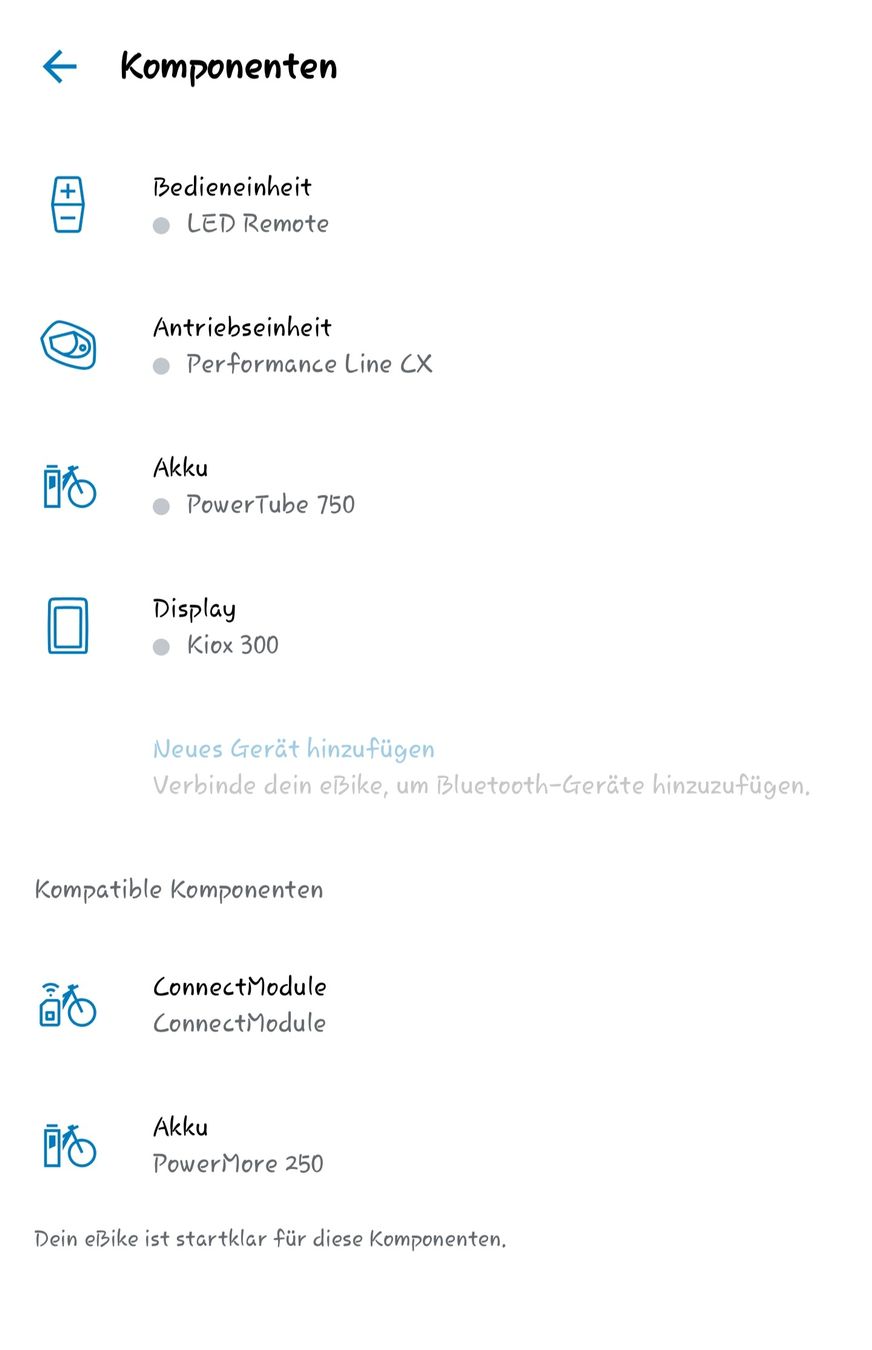 Komponenten

Bedieneinheit
LED Remote

Antriebseinheit
Performance Line CX

Akku
PowerTube 750

Display
Kiox 300

Neues Gerät hinzufügen
Verbinde dein eBike, um Bluetooth-Geräte hinzuzufügen.

Kompatible Komponenten

ConnectModule
ConnectModule

Akku
PowerMore 250

Dein eBike ist startklar für diese Komponenten.